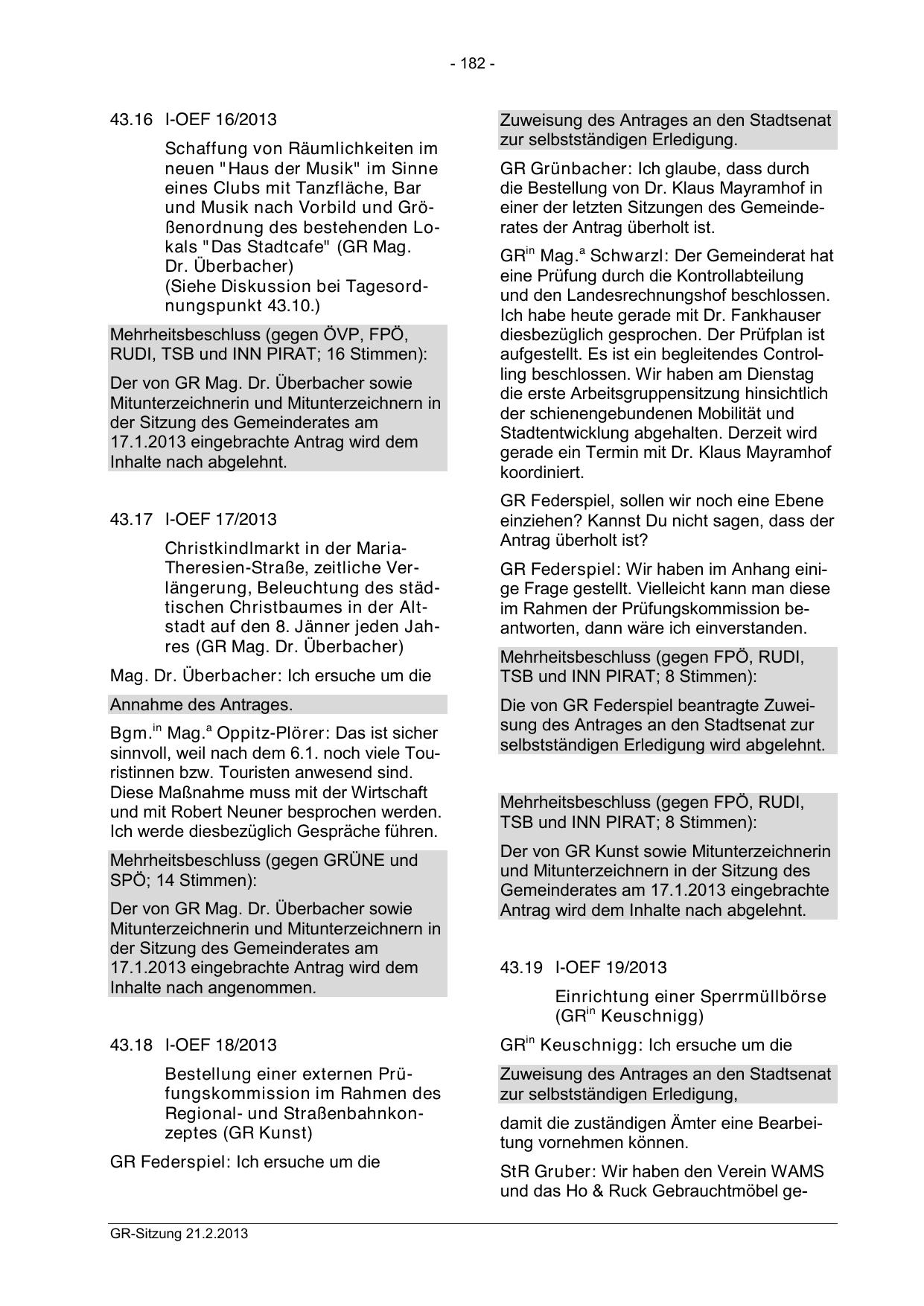 - 182 -

43.16 I-OEF 16/2013

Schaffung von Räumlichkeiten im neuen "Haus der Musik" im Sinne eines Clubs mit Tanzfläche, Bar und Musik nach Vorbild und Größenordnung des bestehenden Lokals "Das Stadtcafe" (GR Mag. Dr. Überbacher)
(Siehe Diskussion bei Tagesordnungspunkt 43.10.)

Mehrheitsbeschluss (gegen ÖVP, FPÖ, RUDI, TSB und INN PIRAT; 16 Stimmen):

Der von GR Mag. Dr. Überbacher sowie Mitunterzeichnerin und Mitunterzeichnern in der Sitzung des Gemeinderates am 17.1.2013 eingebrachte Antrag wird dem Inhalte nach abgelehnt.

43.17 I-OEF 17/2013

Christkindlmarkt in der Maria-Theresien-Straße, zeitliche Verlängerung, Beleuchtung des städtischen Christbaumes in der Altstadt auf den 8. Jänner jeden Jahres (GR Mag. Dr. Überbacher)

Mag. Dr. Überbacher: Ich ersuche um die

Annahme des Antrages.

Bgm.$^{in}$ Mag.$^{a}$ Oppitz-Plörer: Das ist sicher sinnvoll, weil nach dem 6.1. noch viele Touristinnen bzw. Touristen anwesend sind. Diese Maßnahme muss mit der Wirtschaft und mit Robert Neuner besprochen werden. Ich werde diesbezüglich Gespräche führen.

Mehrheitsbeschluss (gegen GRÜNE und SPÖ; 14 Stimmen):

Der von GR Mag. Dr. Überbacher sowie Mitunterzeichnerin und Mitunterzeichnern in der Sitzung des Gemeinderates am 17.1.2013 eingebrachte Antrag wird dem Inhalte nach angenommen.

43.18 I-OEF 18/2013

Bestellung einer externen Prüfungskommission im Rahmen des Regional- und Straßenbahnkonzeptes (GR Kunst)

GR Federspiel: Ich ersuche um die

Zuweisung des Antrages an den Stadtsenat zur selbstständigen Erledigung.

GR Grünbacher: Ich glaube, dass durch die Bestellung von Dr. Klaus Mayramhof in einer der letzten Sitzungen des Gemeinderates der Antrag überholt ist.

GR$^{in}$ Mag.$^{a}$ Schwarzl: Der Gemeinderat hat eine Prüfung durch die Kontrollabteilung und den Landesrechnungshof beschlossen. Ich habe heute gerade mit Dr. Fankhauser diesbezüglich gesprochen. Der Prüfplan ist aufgestellt. Es ist ein begleitendes Controlling beschlossen. Wir haben am Dienstag die erste Arbeitsgruppensitzung hinsichtlich der schienengebundenen Mobilität und Stadtentwicklung abgehalten. Derzeit wird gerade ein Termin mit Dr. Klaus Mayramhof koordiniert.

GR Federspiel, sollen wir noch eine Ebene einziehen? Kannst Du nicht sagen, dass der Antrag überholt ist?

GR Federspiel: Wir haben im Anhang einige Frage gestellt. Vielleicht kann man diese im Rahmen der Prüfungskommission beantworten, dann wäre ich einverstanden.

Mehrheitsbeschluss (gegen FPÖ, RUDI, TSB und INN PIRAT; 8 Stimmen):

Die von GR Federspiel beantragte Zuweisung des Antrages an den Stadtsenat zur selbstständigen Erledigung wird abgelehnt.

Mehrheitsbeschluss (gegen FPÖ, RUDI, TSB und INN PIRAT; 8 Stimmen):

Der von GR Kunst sowie Mitunterzeichnerin und Mitunterzeichnern in der Sitzung des Gemeinderates am 17.1.2013 eingebrachte Antrag wird dem Inhalte nach abgelehnt.

43.19 I-OEF 19/2013

Einrichtung einer Sperrmüllbörse (GR$^{in}$ Keuschnigg)

GR$^{in}$ Keuschnigg: Ich ersuche um die

Zuweisung des Antrages an den Stadtsenat zur selbstständigen Erledigung,

damit die zuständigen Ämter eine Bearbeitung vornehmen können.

StR Gruber: Wir haben den Verein WAMS und das Ho & Ruck Gebrauchtmöbel ge-

GR-Sitzung 21.2.2013